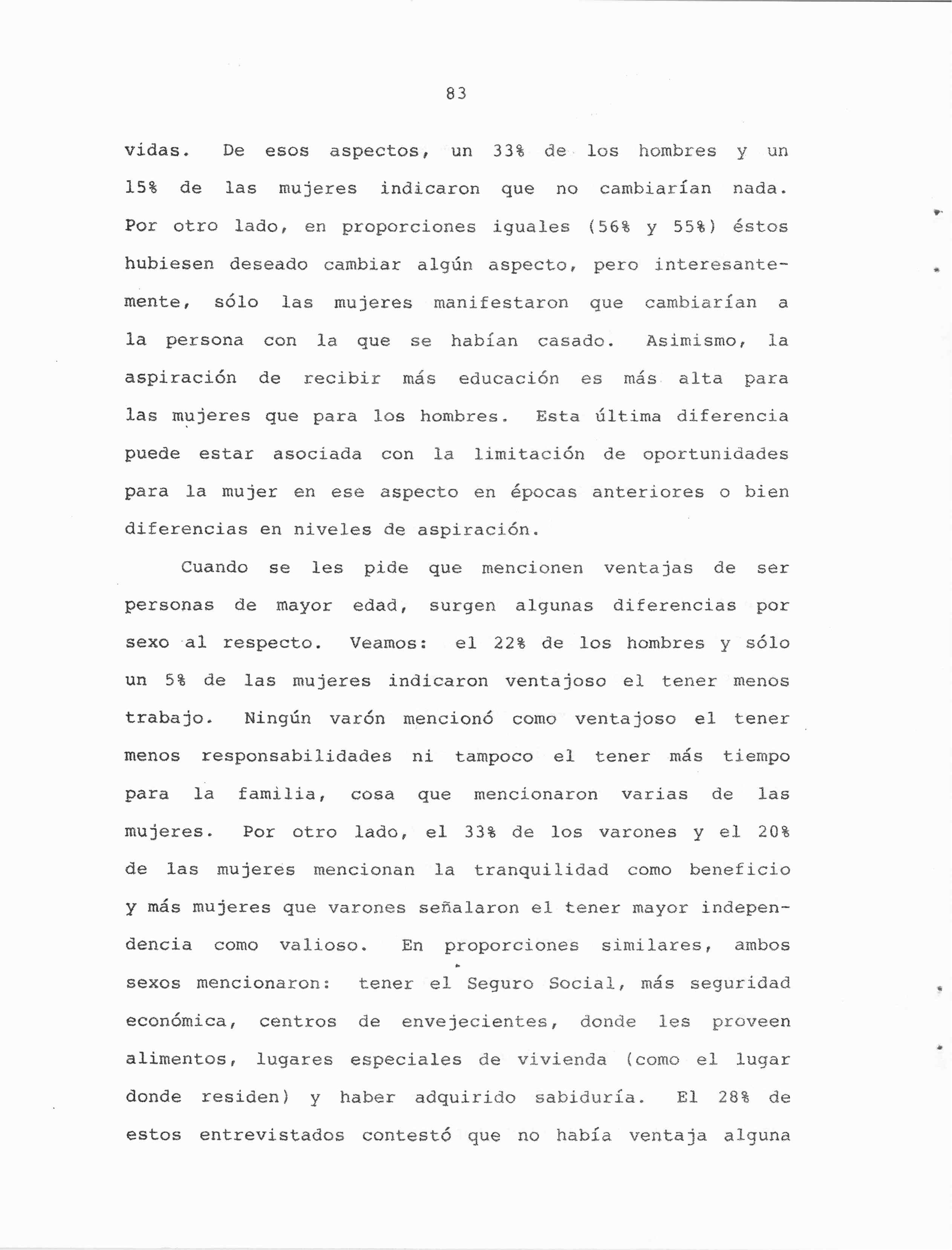 83

vidas. De esos aspectos, un 33% de los hombres y un 15% de las mujeres indicaron que no cambiarían nada. Por otro lado, en proporciones iguales (56% y 55%) éstos hubiesen deseado cambiar algún aspecto, pero interesantemente, sólo las mujeres manifestaron que cambiarían a la persona con la que se habían casado. Asimismo, la aspiración de recibir más educación es más alta para las mujeres que para los hombres. Esta última diferencia puede estar asociada con la limitación de oportunidades para la mujer en ese aspecto en épocas anteriores o bien diferencias en niveles de aspiración.

Cuando se les pide que mencionen ventajas de ser personas de mayor edad, surgen algunas diferencias por sexo al respecto. Veamos: el 22% de los hombres y sólo un 5% de las mujeres indicaron ventajoso el tener menos trabajo. Ningún varón mencionó como ventajoso el tener menos responsabilidades ni tampoco el tener más tiempo para la familia, cosa que mencionaron varias de las mujeres. Por otro lado, el 33% de los varones y el 20% de las mujeres mencionan la tranquilidad como beneficio y más mujeres que varones señalaron el tener mayor independencia como valioso. En proporciones similares, ambos sexos mencionaron: tener el Seguro Social, más seguridad económica, centros de envejecientes, donde les proveen alimentos, lugares especiales de vivienda (como el lugar donde residen) y haber adquirido sabiduría. El 28% de estos entrevistados contestó que no había ventaja alguna